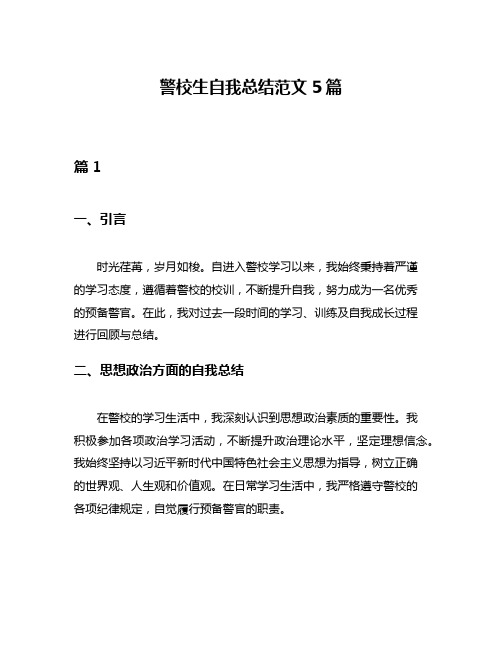 警校生自我总结范文 5 篇

篇 1

一、引言

时光荏苒，岁月如梭。自进入警校学习以来，我始终秉持着严谨的学习态度，遵循着警校的校训，不断提升自我，努力成为一名优秀的预备警官。在此，我对过去一段时间的学习、训练及自我成长过程进行回顾与总结。

二、思想政治方面的自我总结

在警校的学习生活中，我深刻认识到思想政治素质的重要性。我积极参加各项政治学习活动，不断提升政治理论水平，坚定理想信念。我始终坚持以习近平新时代中国特色社会主义思想为指导，树立正确的世界观、人生观和价值观。在日常学习生活中，我严格遵守警校的各项纪律规定，自觉履行预备警官的职责。